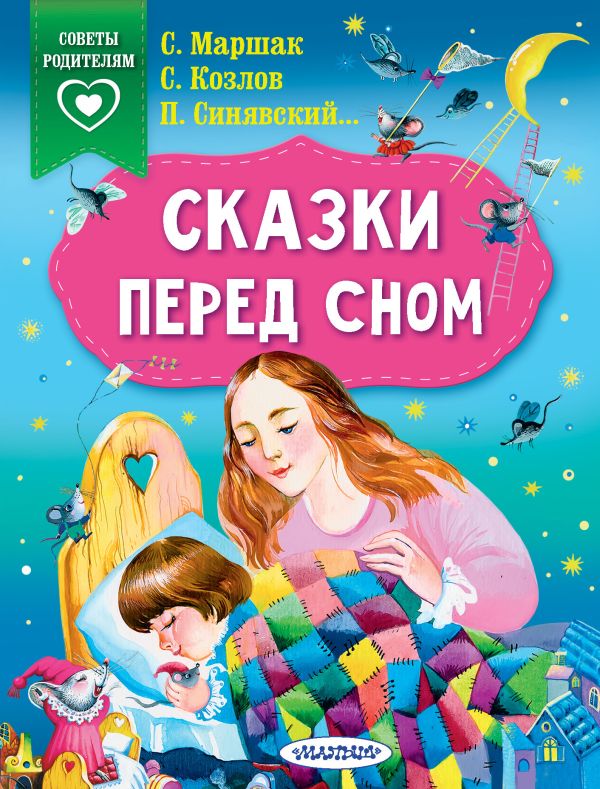 СОВЕТЫ РОДИТЕЛЯМ

С. Маршак
С. Козлов
П. Синявский...

СКАЗКИ ПЕРЕД СНОМ

МАЛЫШ